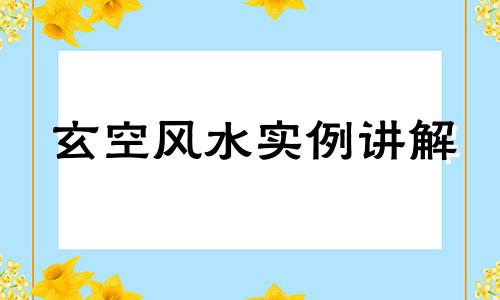 玄空风水实例讲解